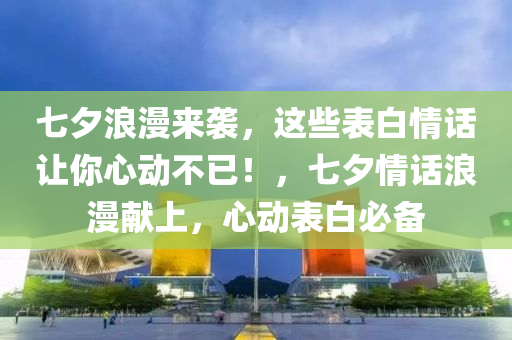 七夕浪漫来袭，这些表白情话让你心动不已！，七夕情话浪漫献上，心动表白必备